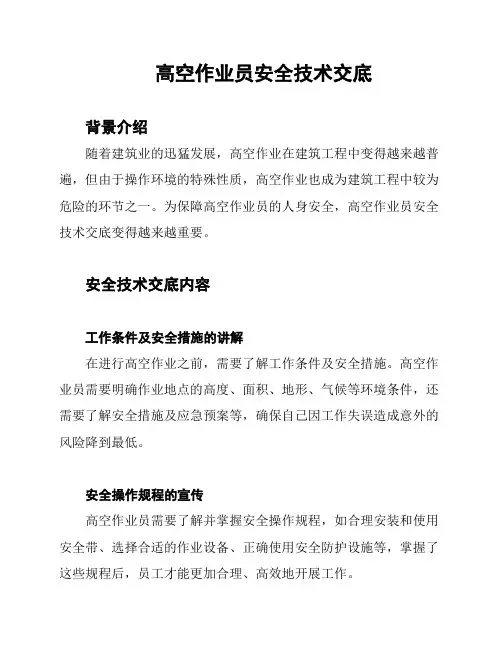 高空作业员安全技术交底

背景介绍

随着建筑业的迅猛发展，高空作业在建筑工程中变得越来越普遍，但由于操作环境的特殊性质，高空作业也成为建筑工程中较为危险的环节之一。为保障高空作业员的人身安全，高空作业员安全技术交底变得越来越重要。

安全技术交底内容

工作条件及安全措施的讲解

在进行高空作业之前，需要了解工作条件及安全措施。高空作业员需要明确作业地点的高度、面积、地形、气候等环境条件，还需要了解安全措施及应急预案等，确保自己因工作失误造成意外的风险降到最低。

安全操作规程的宣传

高空作业员需要了解并掌握安全操作规程，如合理安装和使用安全带、选择合适的作业设备、正确使用安全防护设施等，掌握了这些规程后，员工才能更加合理、高效地开展工作。